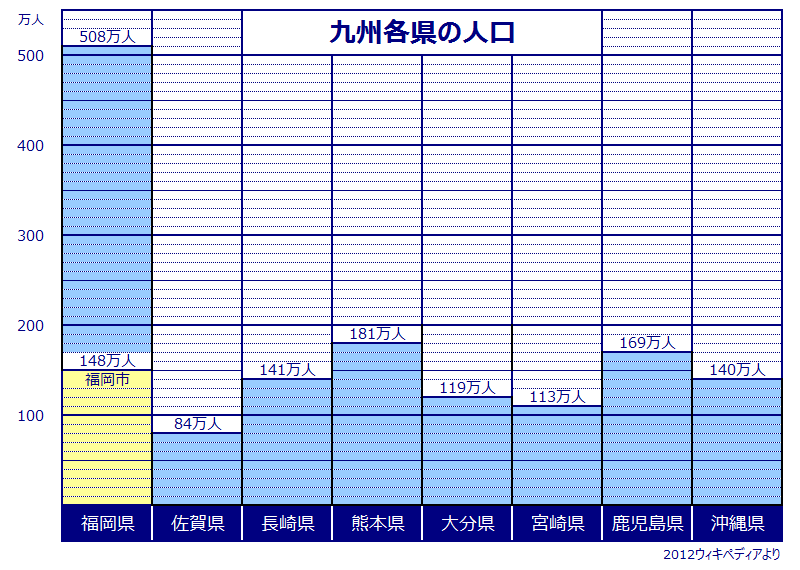 九州各県の人口

万人
500
400
300
200
100

508万人
148万人
福岡市
84万人
141万人
181万人
119万人
113万人
169万人
140万人

福岡県
佐賀県
長崎県
熊本県
大分県
宮崎県
鹿児島県
沖縄県

2012ウィキペディアより